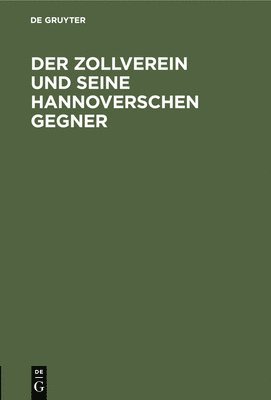 DE GRUYTER

DER ZOLLVEREIN UND SEINE HANNOVERSCHEN GEGNER

DE
G